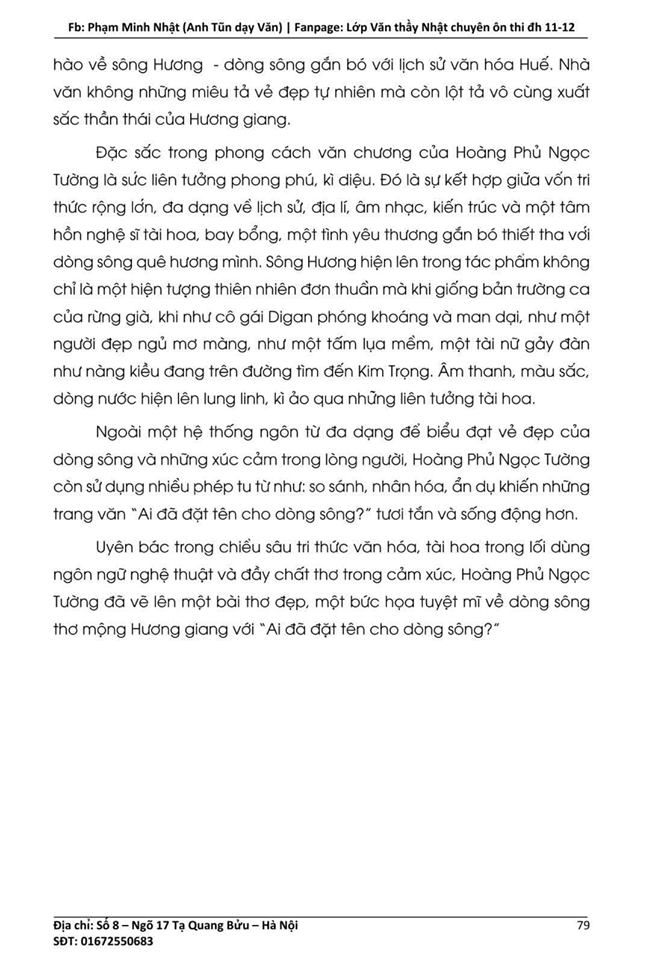 Fb: Phạm Minh Nhật (Anh Tũn dạy Văn) | Fanpage: Lớp Văn thầy Nhật chuyên ôn thi đh 11-12

hào về sông Hương - dòng sông gắn bó với lịch sử văn hóa Huế. Nhà văn không những miêu tả vẻ đẹp tự nhiên mà còn lột tả vô cùng xuất sắc thần thái của Hương giang.

Đặc sắc trong phong cách văn chương của Hoàng Phủ Ngọc Tường là sức liên tưởng phong phú, kì diệu. Đó là sự kết hợp giữa vốn tri thức rộng lớn, đa dạng về lịch sử, địa lí, âm nhạc, kiến trúc và một tâm hồn nghệ sĩ tài hoa, bay bổng, một tình yêu thương gắn bó thiết tha với dòng sông quê hương mình. Sông Hương hiện lên trong tác phẩm không chỉ là một hiện tượng thiên nhiên đơn thuần mà khi giống bản trường ca của rừng già, khi như cô gái Digan phóng khoáng và man dại, như một người đẹp ngủ mơ màng, như một tấm lụa mềm, một tài nữ gảy đàn như nàng kiều đang trên đường tìm đến Kim Trọng. Âm thanh, màu sắc, dòng nước hiện lên lung linh, kì ảo qua những liên tưởng tài hoa.

Ngoài một hệ thống ngôn từ đa dạng để biểu đạt vẻ đẹp của dòng sông và những xúc cảm trong lòng người, Hoàng Phủ Ngọc Tường còn sử dụng nhiều phép tu từ như: so sánh, nhân hóa, ẩn dụ khiến những trang văn "Ai đã đặt tên cho dòng sông?" tươi tắn và sống động hơn.

Uyên bác trong chiều sâu tri thức văn hóa, tài hoa trong lối dùng ngôn ngữ nghệ thuật và đầy chất thơ trong cảm xúc, Hoàng Phủ Ngọc Tường đã vẽ lên một bài thơ đẹp, một bức họa tuyệt mĩ về dòng sông thơ mộng Hương giang với "Ai đã đặt tên cho dòng sông?"

Địa chỉ: Số 8 – Ngõ 17 Tạ Quang Bửu – Hà Nội
SĐT: 01672550683
79